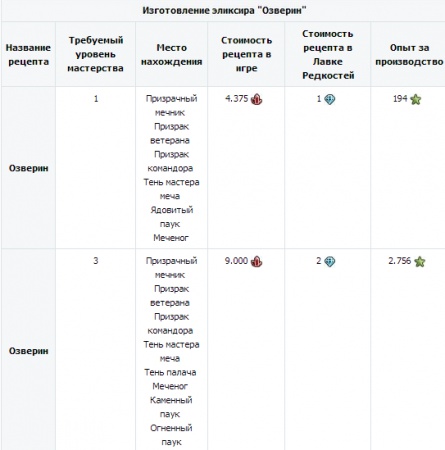 Изготовление эликсира "Озверин"

| Название рецепта | Требуемый уровень мастерства | Место нахождения | Стоимость рецепта в игре | Стоимость рецепта в Лавке Редкостей | Опыт за производство |
|---|---|---|---|---|---|
| Озверин | 1 | Призрачный мечник Призрак ветерана Призрак командора Тень мастера меча Ядовитый паук Меченог | 4.375 | 1 | 194 |
| Озверин | 3 | Призрачный мечник Призрак ветерана Призрак командора Тень мастера меча Тень палача Меченог Каменный паук Огненный паук | 9.000 | 2 | 2.756 |